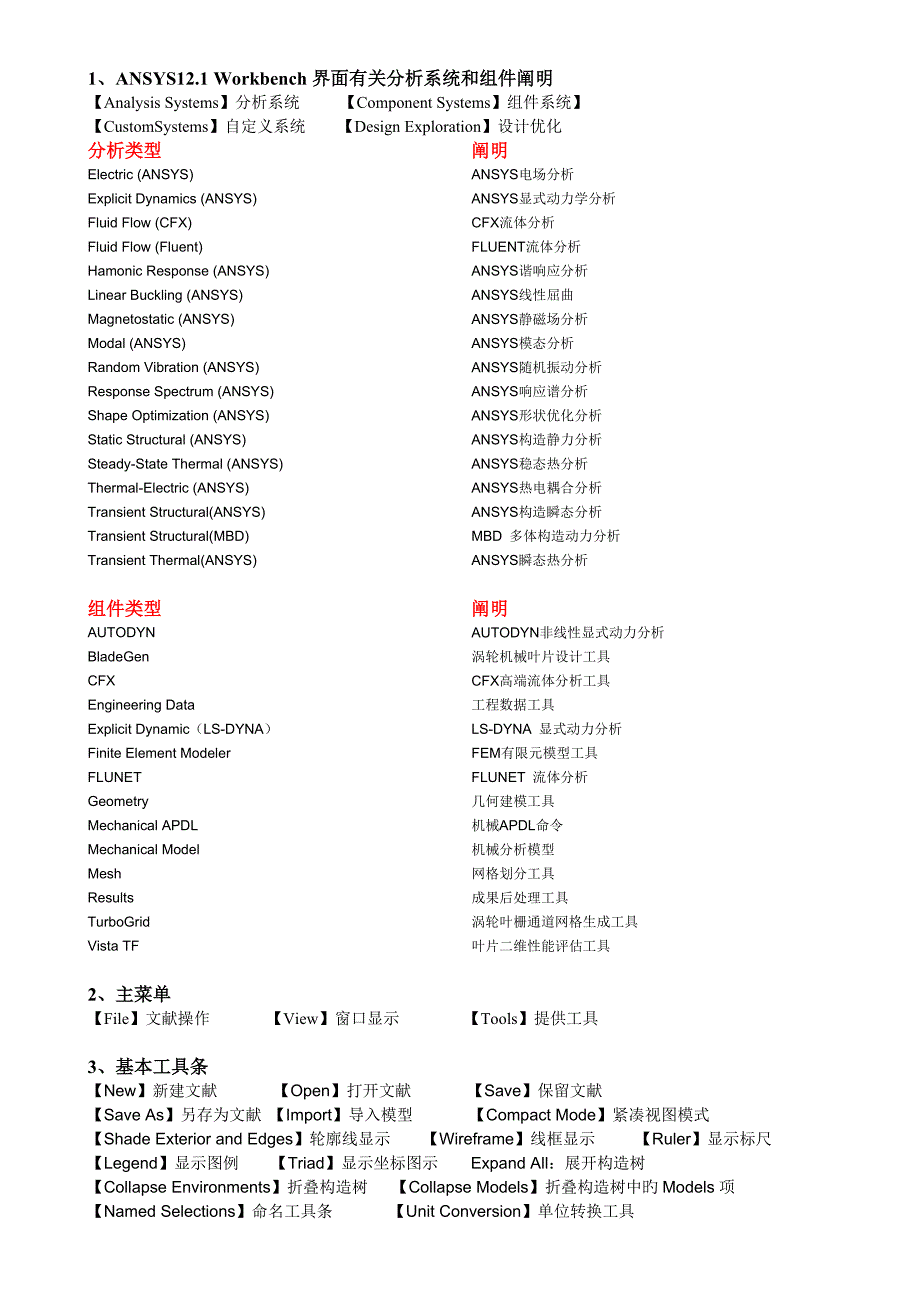 1、ANSYS12.1 Workbench 界面有关分析系统和组件阐明
【Analysis Systems】分析系统 【Component Systems】组件系统】
【CustomSystems】自定义系统 【Design Exploration】设计优化

| 分析类型 | 阐明 |
|---|---|
| Electric (ANSYS) | ANSYS电场分析 |
| Explicit Dynamics (ANSYS) | ANSYS显式动力学分析 |
| Fluid Flow (CFX) | CFX流体分析 |
| Fluid Flow (Fluent) | FLUENT流体分析 |
| Hamonic Response (ANSYS) | ANSYS谐响应分析 |
| Linear Buckling (ANSYS) | ANSYS线性屈曲 |
| Magnetostatic (ANSYS) | ANSYS静磁场分析 |
| Modal (ANSYS) | ANSYS模态分析 |
| Random Vibration (ANSYS) | ANSYS随机振动分析 |
| Response Spectrum (ANSYS) | ANSYS响应谱分析 |
| Shape Optimization (ANSYS) | ANSYS形状优化分析 |
| Static Structural (ANSYS) | ANSYS构造静力分析 |
| Steady-State Thermal (ANSYS) | ANSYS稳态热分析 |
| Thermal-Electric (ANSYS) | ANSYS热电耦合分析 |
| Transient Structural(ANSYS) | ANSYS构造瞬态分析 |
| Transient Structural(MBD) | MBD 多体构造动力分析 |
| Transient Thermal(ANSYS) | ANSYS瞬态热分析 |

| 组件类型 | 阐明 |
|---|---|
| AUTODYN | AUTODYN非线性显式动力分析 |
| BladeGen | 涡轮机械叶片设计工具 |
| CFX | CFX高端流体分析工具 |
| Engineering Data | 工程数据工具 |
| Explicit Dynamic（LS-DYNA） | LS-DYNA 显式动力分析 |
| Finite Element Modeler | FEM有限元模型工具 |
| FLUNET | FLUNET 流体分析 |
| Geometry | 几何建模工具 |
| Mechanical APDL | 机械APDL命令 |
| Mechanical Model | 机械分析模型 |
| Mesh | 网格划分工具 |
| Results | 成果后处理工具 |
| TurboGrid | 涡轮叶栅通道网格生成工具 |
| Vista TF | 叶片二维性能评估工具 |

2、主菜单
【File】文献操作 【View】窗口显示 【Tools】提供工具

3、基本工具条
【New】新建文献 【Open】打开文献 【Save】保留文献
【Save As】另存为文献 【Import】导入模型 【Compact Mode】紧凑视图模式
【Shade Exterior and Edges】轮廓线显示 【Wireframe】线框显示 【Ruler】显示标尺
【Legend】显示图例 【Triad】显示坐标图示 Expand All：展开构造树
【Collapse Environments】折叠构造树 【Collapse Models】折叠构造树中旳 Models 项
【Named Selections】命名工具条 【Unit Conversion】单位转换工具